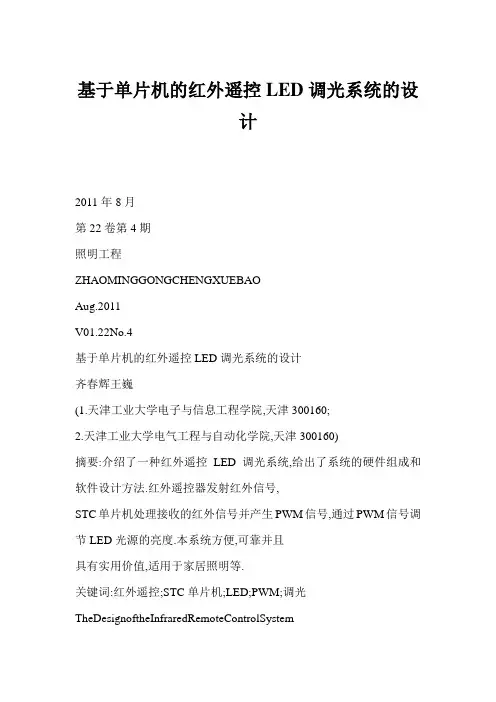 基于单片机的红外遥控 LED 调光系统的设计

2011 年 8 月

第 22 卷第 4 期

照明工程

ZHAOMINGGONGCHENGXUEBAO

Aug.2011

V01.22No.4

基于单片机的红外遥控 LED 调光系统的设计

齐春辉王巍

(1.天津工业大学电子与信息工程学院,天津 300160;

2.天津工业大学电气工程与自动化学院,天津 300160)

摘要:介绍了一种红外遥控 LED 调光系统,给出了系统的硬件组成和软件设计方法.红外遥控器发射红外信号,

STC 单片机处理接收的红外信号并产生 PWM 信号,通过 PWM 信号调节 LED 光源的亮度.本系统方便,可靠并且

具有实用价值,适用于家居照明等.

关键词:红外遥控;STC 单片机;LED;PWM;调光

TheDesignoftheInfraredRemoteControlSystem